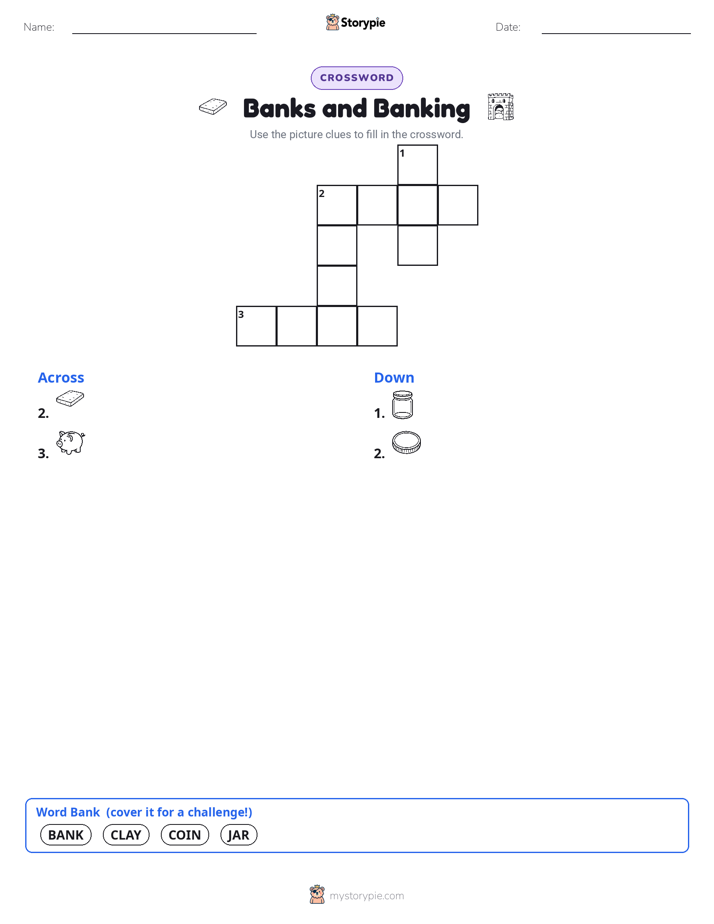 Name:

Storypie

Date:

CROSSWORD

Banks and Banking

Use the picture clues to fill in the crossword.

1

2

3

Across

2.

3.

Down

1.

2.

Word Bank (cover it for a challenge!)

BANK CLAY COIN JAR

mystorypie.com